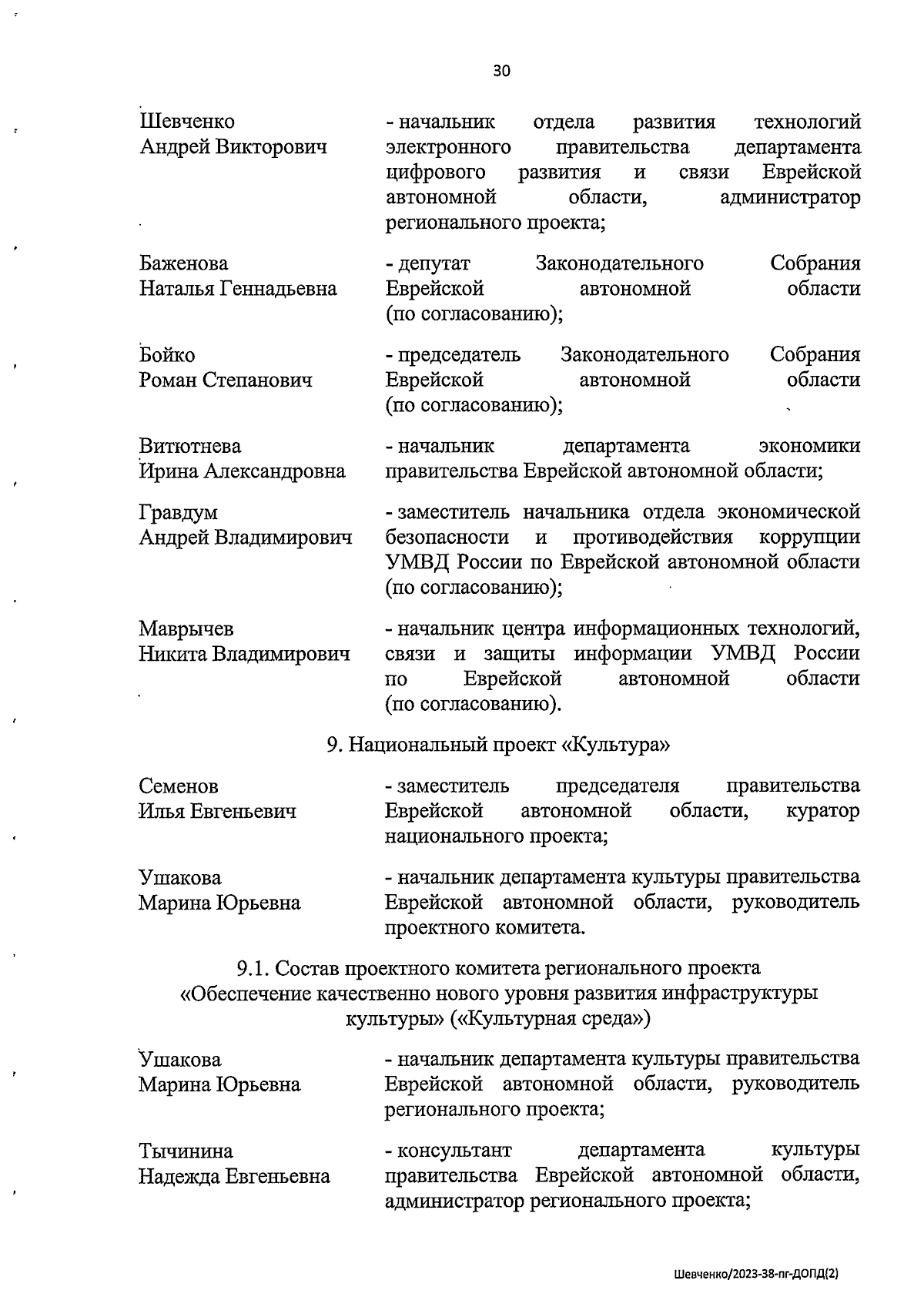 30

Шевченко Андрей Викторович - начальник отдела развития технологий электронного правительства департамента цифрового развития и связи Еврейской автономной области, администратор регионального проекта;

Баженова Наталья Геннадьевна - депутат Законодательного Собрания Еврейской автономной области (по согласованию);

Бойко Роман Степанович - председатель Законодательного Собрания Еврейской автономной области (по согласованию);

Витютнева Ирина Александровна - начальник департамента экономики правительства Еврейской автономной области;

Гравдум Андрей Владимирович - заместитель начальника отдела экономической безопасности и противодействия коррупции УМВД России по Еврейской автономной области (по согласованию);

Маврычев Никита Владимирович - начальник центра информационных технологий, связи и защиты информации УМВД России по Еврейской автономной области (по согласованию).

9. Национальный проект «Культура»

Семенов Илья Евгеньевич - заместитель председателя правительства Еврейской автономной области, куратор национального проекта;

Ушакова Марина Юрьевна - начальник департамента культуры правительства Еврейской автономной области, руководитель проектного комитета.

9.1. Состав проектного комитета регионального проекта «Обеспечение качественно нового уровня развития инфраструктуры культуры» («Культурная среда»)

Ушакова Марина Юрьевна - начальник департамента культуры правительства Еврейской автономной области, руководитель регионального проекта;

Тычинина Надежда Евгеньевна - консультант департамента культуры правительства Еврейской автономной области, администратор регионального проекта;

Шевченко/2023-38-пг-ДОПД(2)